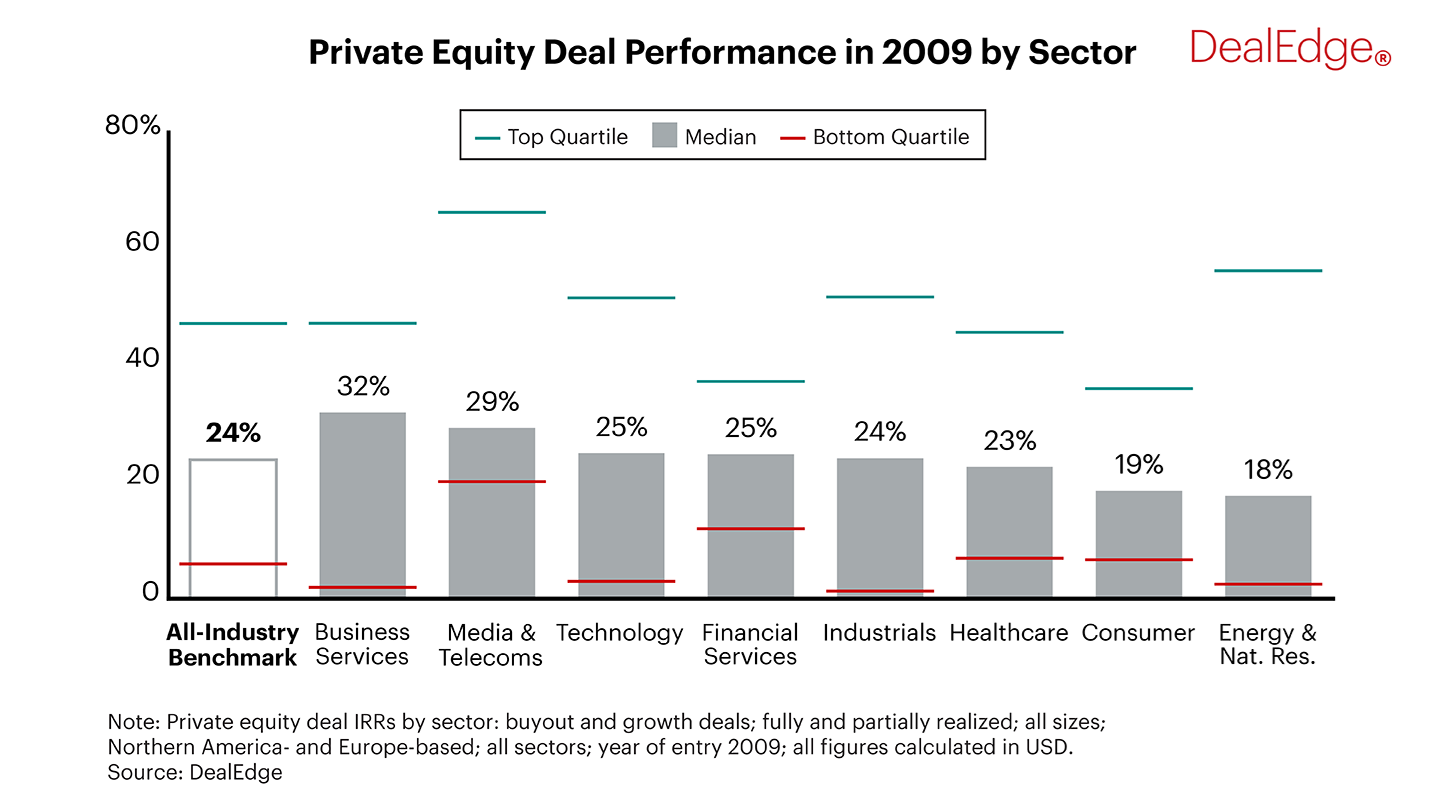 Private Equity Deal Performance in 2009 by Sector

DealEdge®

Top Quartile Median Bottom Quartile

80%
60
40
20
0

24%
32%
29%
25%
25%
24%
23%
19%
18%

All-Industry Benchmark
Business Services
Media & Telecoms
Technology
Financial Services
Industrials
Healthcare
Consumer
Energy & Nat. Res.

Note: Private equity deal IRRs by sector: buyout and growth deals; fully and partially realized; all sizes; Northern America- and Europe-based; all sectors; year of entry 2009; all figures calculated in USD.
Source: DealEdge